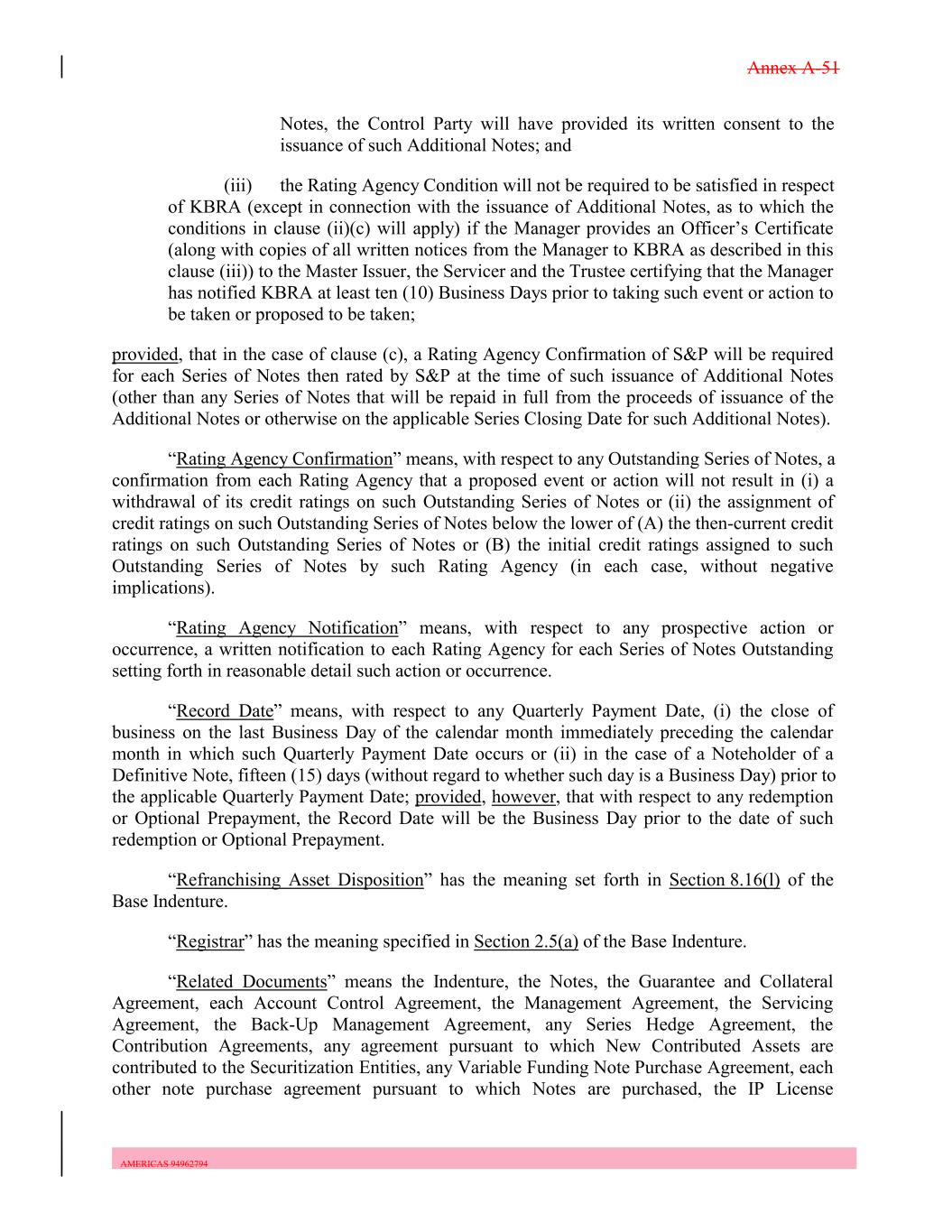 Annex A-51

Notes, the Control Party will have provided its written consent to the issuance of such Additional Notes; and

(iii) the Rating Agency Condition will not be required to be satisfied in respect of KBRA (except in connection with the issuance of Additional Notes, as to which the conditions in clause (ii)(c) will apply) if the Manager provides an Officer's Certificate (along with copies of all written notices from the Manager to KBRA as described in this clause (iii)) to the Master Issuer, the Servicer and the Trustee certifying that the Manager has notified KBRA at least ten (10) Business Days prior to taking such event or action to be taken or proposed to be taken;

provided, that in the case of clause (c), a Rating Agency Confirmation of S&P will be required for each Series of Notes then rated by S&P at the time of such issuance of Additional Notes (other than any Series of Notes that will be repaid in full from the proceeds of issuance of the Additional Notes or otherwise on the applicable Series Closing Date for such Additional Notes).

"Rating Agency Confirmation" means, with respect to any Outstanding Series of Notes, a confirmation from each Rating Agency that a proposed event or action will not result in (i) a withdrawal of its credit ratings on such Outstanding Series of Notes or (ii) the assignment of credit ratings on such Outstanding Series of Notes below the lower of (A) the then-current credit ratings on such Outstanding Series of Notes or (B) the initial credit ratings assigned to such Outstanding Series of Notes by such Rating Agency (in each case, without negative implications).

"Rating Agency Notification" means, with respect to any prospective action or occurrence, a written notification to each Rating Agency for each Series of Notes Outstanding setting forth in reasonable detail such action or occurrence.

"Record Date" means, with respect to any Quarterly Payment Date, (i) the close of business on the last Business Day of the calendar month immediately preceding the calendar month in which such Quarterly Payment Date occurs or (ii) in the case of a Noteholder of a Definitive Note, fifteen (15) days (without regard to whether such day is a Business Day) prior to the applicable Quarterly Payment Date; provided, however, that with respect to any redemption or Optional Prepayment, the Record Date will be the Business Day prior to the date of such redemption or Optional Prepayment.

"Refranchising Asset Disposition" has the meaning set forth in Section 8.16(l) of the Base Indenture.

"Registrar" has the meaning specified in Section 2.5(a) of the Base Indenture.

"Related Documents" means the Indenture, the Notes, the Guarantee and Collateral Agreement, each Account Control Agreement, the Management Agreement, the Servicing Agreement, the Back-Up Management Agreement, any Series Hedge Agreement, the Contribution Agreements, any agreement pursuant to which New Contributed Assets are contributed to the Securitization Entities, any Variable Funding Note Purchase Agreement, each other note purchase agreement pursuant to which Notes are purchased, the IP License

AMERICAS 94962794